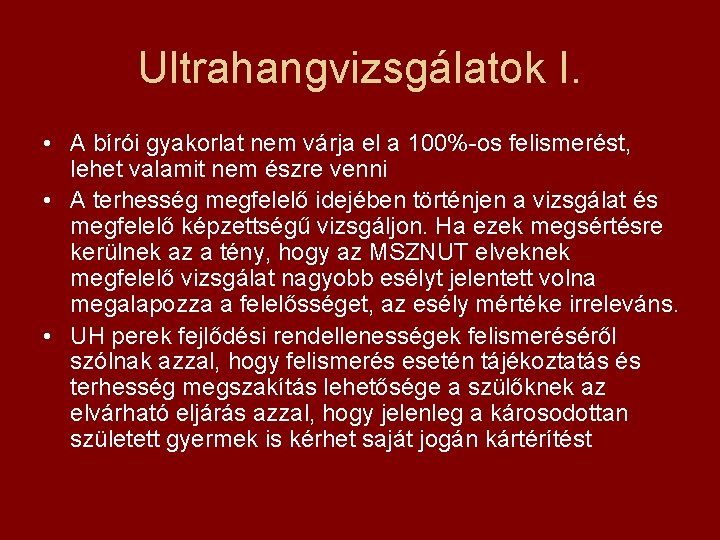 Ultrahangvizsgálatok I.

• A bírói gyakorlat nem várja el a 100%-os felismerést, lehet valamit nem észre venni
• A terhesség megfelelő idejében történjen a vizsgálat és megfelelő képzettségű vizsgáljon. Ha ezek megsértésre kerülnek az a tény, hogy az MSZNUT elveknek megfelelő vizsgálat nagyobb esélyt jelentett volna megalapozza a felelősséget, az esély mértéke irreleváns.
• UH perek fejlődési rendellenességek felismeréséről szólnak azzal, hogy felismerés esetén tájékoztatás és terhesség megszakítás lehetősége a szülőknek az elvárható eljárás azzal, hogy jelenleg a károsodottan született gyermek is kérhet saját jogán kártérítést